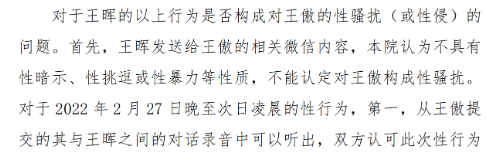 对于王晖的以上行为是否构成对王傲的性骚扰（或性侵）的问题。首先，王晖发送给王傲的相关微信内容，本院认为不具有性暗示、性挑逗或性暴力等性质，不能认定对王傲构成性骚扰。对于 2022 年 2 月 27 日晚至次日凌晨的性行为，第一，从王傲提交的其与王晖之间的对话录音中可以听出，双方认可此次性行为